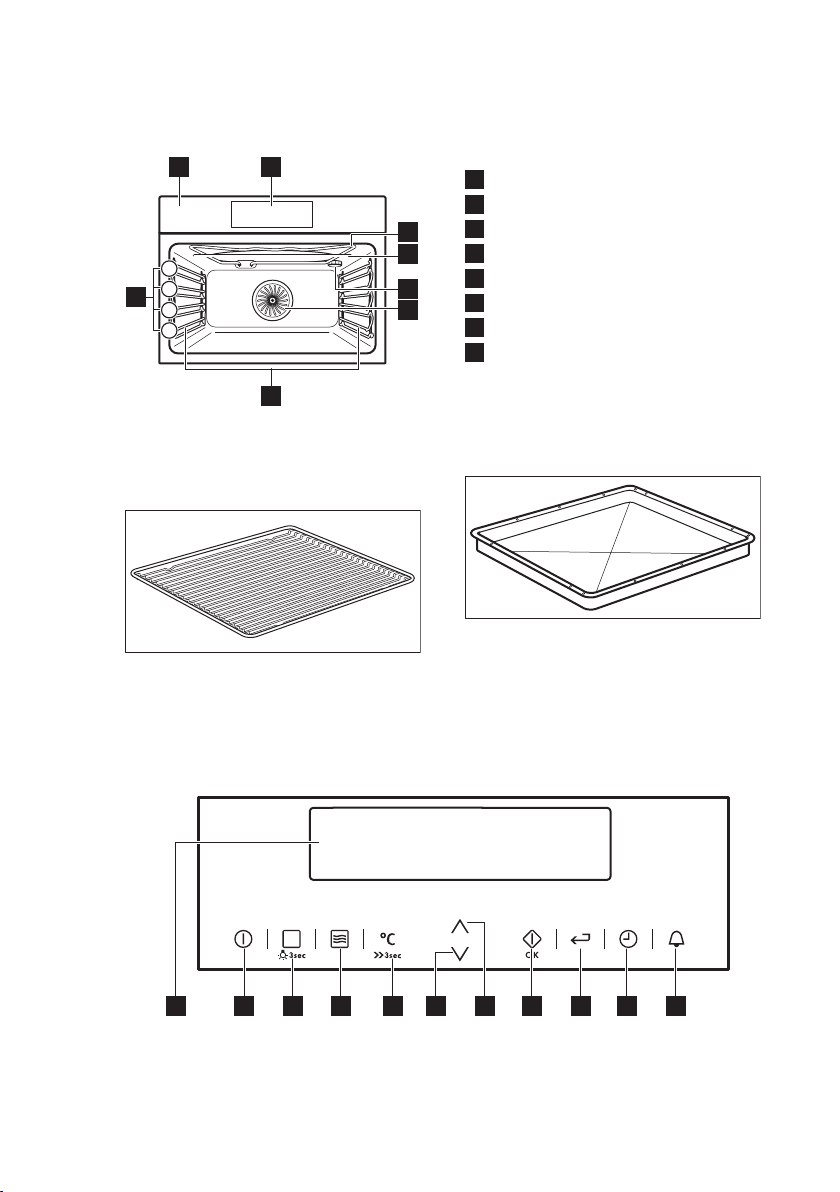 3sec

°C

3sec

OK